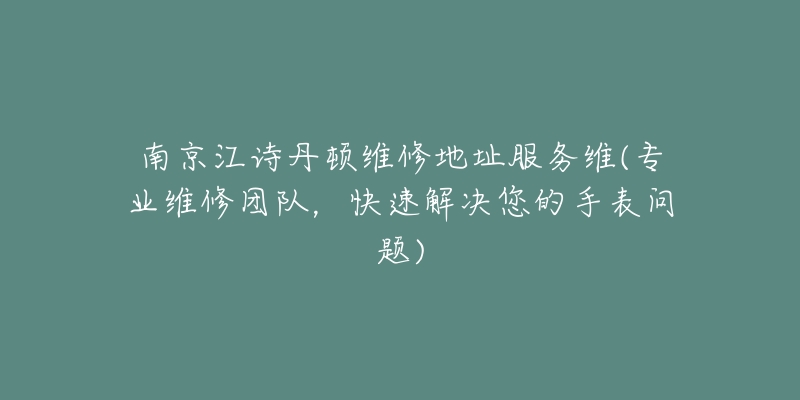 南京江诗丹顿维修地址服务维(专业维修团队，快速解决您的手表问题)